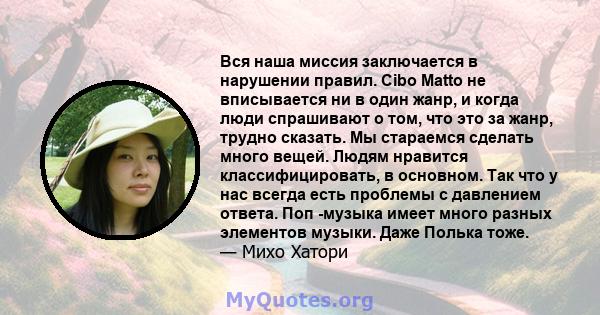 Вся наша миссия заключается в нарушении правил. Cibo Matto не вписывается ни в один жанр, и когда люди спрашивают о том, что это за жанр, трудно сказать. Мы стараемся сделать много вещей. Людям нравится классифицировать, в основном. Так что у нас всегда есть проблемы с давлением ответа. Поп -музыка имеет много разных элементов музыки. Даже Полька тоже.
— Михо Хатори

MyQuotes.org